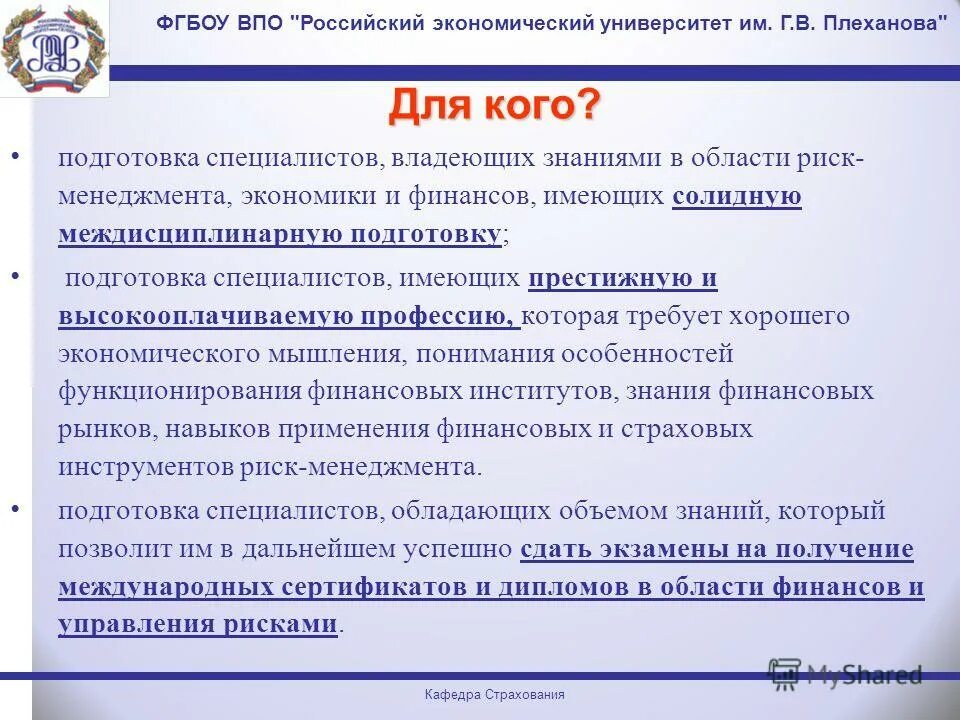 ФГБОУ ВПО "Российский экономический университет им. Г.В. Плеханова"

Для кого?

• подготовка специалистов, владеющих знаниями в области риск-менеджмента, экономики и финансов, имеющих солидную междисциплинарную подготовку;

• подготовка специалистов, имеющих престижную и высокооплачиваемую профессию, которая требует хорошего экономического мышления, понимания особенностей функционирования финансовых институтов, знания финансовых рынков, навыков применения финансовых и страховых инструментов риск-менеджмента.

• подготовка специалистов, обладающих объемом знаний, который позволит им в дальнейшем успешно сдать экзамены на получение международных сертификатов и дипломов в области финансов и управления рисками.

MyShared

Кафедра Страхования